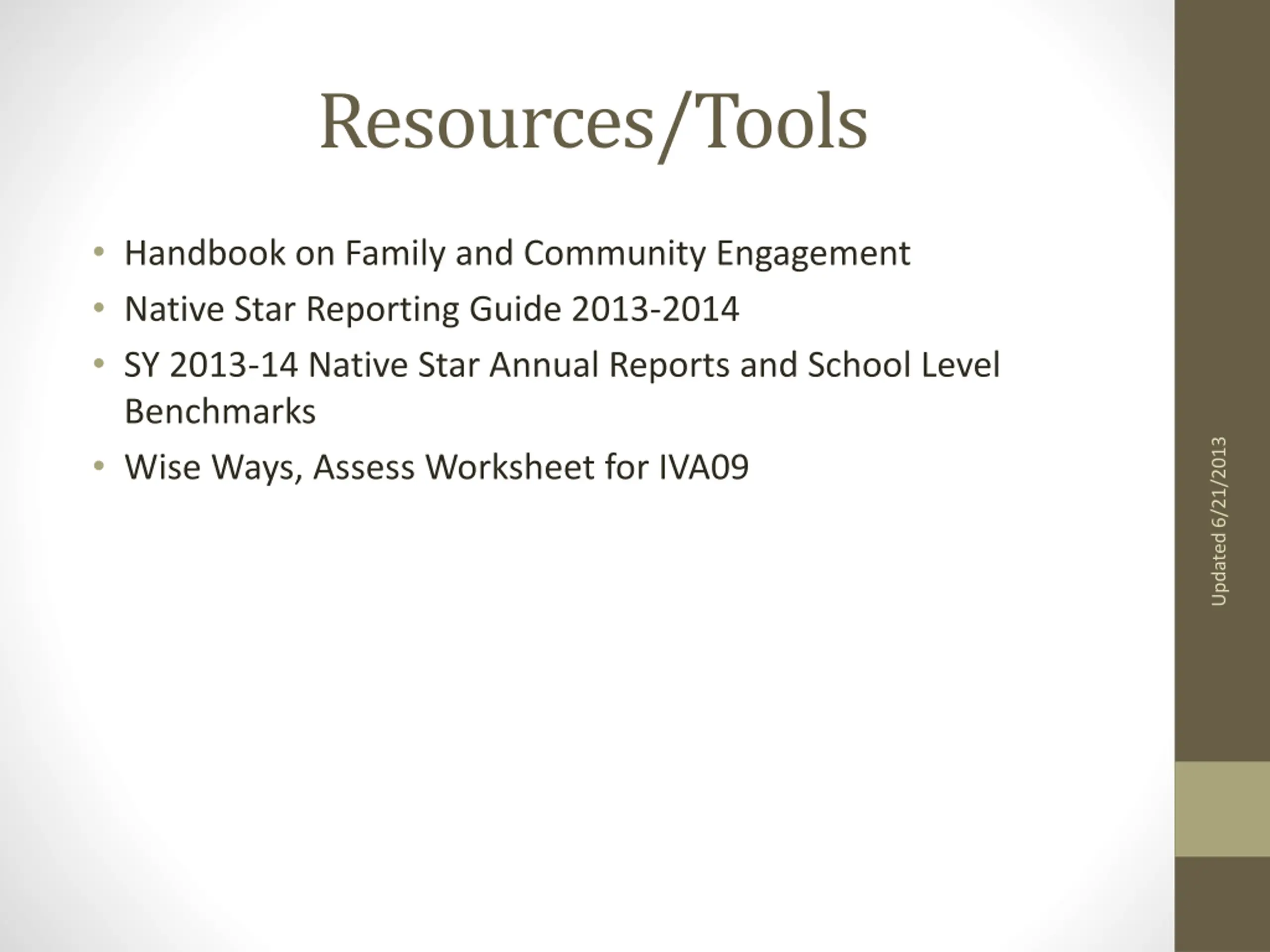 Resources/Tools

• Handbook on Family and Community Engagement
• Native Star Reporting Guide 2013-2014
• SY 2013-14 Native Star Annual Reports and School Level Benchmarks
• Wise Ways, Assess Worksheet for IVA09

Updated 6/21/2013